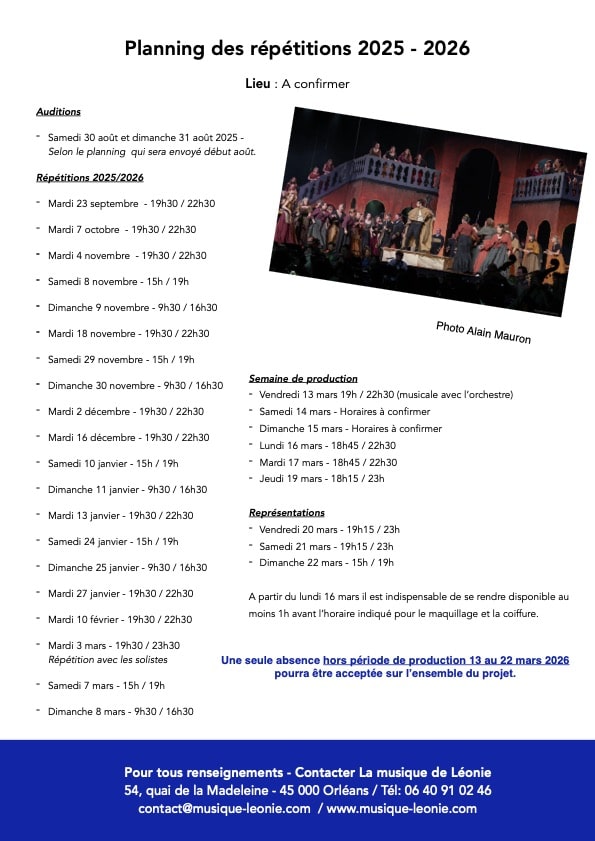 Planning des répétitions 2025 - 2026

Lieu : A confirmer

Auditions

- Samedi 30 août et dimanche 31 août 2025 - Selon le planning qui sera envoyé début août.

Répétitions 2025/2026

- Mardi 23 septembre - 19h30 / 22h30
- Mardi 7 octobre - 19h30 / 22h30
- Mardi 4 novembre - 19h30 / 22h30
- Samedi 8 novembre - 15h / 19h
- Dimanche 9 novembre - 9h30 / 16h30
- Mardi 18 novembre - 19h30 / 22h30
- Samedi 29 novembre - 15h / 19h
- Dimanche 30 novembre - 9h30 / 16h30
- Mardi 2 décembre - 19h30 / 22h30
- Mardi 16 décembre - 19h30 / 22h30
- Samedi 10 janvier - 15h / 19h
- Dimanche 11 janvier - 9h30 / 16h30
- Mardi 13 janvier - 19h30 / 22h30
- Samedi 24 janvier - 15h / 19h
- Dimanche 25 janvier - 9h30 / 16h30
- Mardi 27 janvier - 19h30 / 22h30
- Mardi 10 février - 19h30 / 22h30
- Mardi 3 mars - 19h30 / 23h30 Répétition avec les solistes
- Samedi 7 mars - 15h / 19h
- Dimanche 8 mars - 9h30 / 16h30

Photo Alain Mauron

Semaine de production

- Vendredi 13 mars 19h / 22h30 (musicale avec l'orchestre)
- Samedi 14 mars - Horaires à confirmer
- Dimanche 15 mars - Horaires à confirmer
- Lundi 16 mars - 18h45 / 22h30
- Mardi 17 mars - 18h45 / 22h30
- Jeudi 19 mars - 18h15 / 23h

Représentations

- Vendredi 20 mars - 19h15 / 23h
- Samedi 21 mars - 19h15 / 23h
- Dimanche 22 mars - 15h / 19h

A partir du lundi 16 mars il est indispensable de se rendre disponible au moins 1h avant l'horaire indiqué pour le maquillage et la coiffure.

Une seule absence hors période de production 13 au 22 mars 2026 pourra être acceptée sur l'ensemble du projet.

Pour tous renseignements - Contacter La musique de Léonie
54, quai de la Madeleine - 45 000 Orléans / Tél: 06 40 91 02 46
contact@musique-leonie.com / www.musique-leonie.com